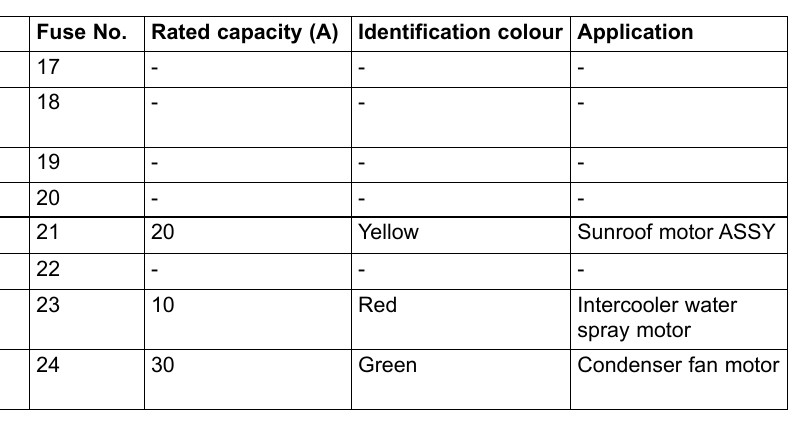 | Fuse No. | Rated capacity (A) | Identification colour | Application |
|---|---|---|---|
| 17 | - | - | - |
| 18 | - | - | - |
| 19 | - | - | - |
| 20 | - | - | - |
| 21 | 20 | Yellow | Sunroof motor ASSY |
| 22 | - | - | - |
| 23 | 10 | Red | Intercooler water spray motor |
| 24 | 30 | Green | Condenser fan motor |